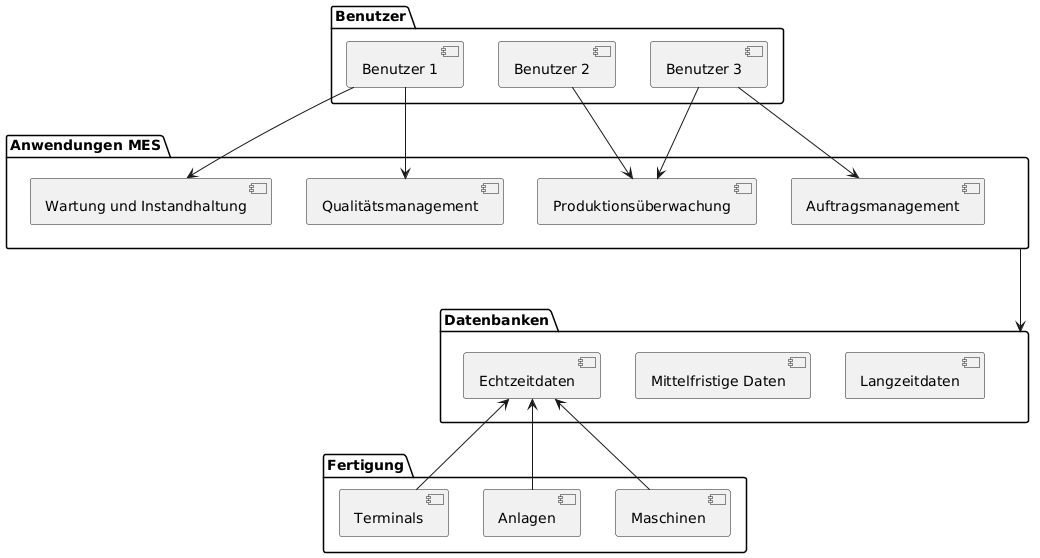 Benutzer

Benutzer 1

Benutzer 2

Benutzer 3

Anwendungen MES

Wartung und Instandhaltung

Qualitätsmanagement

Produktionsüberwachung

Auftragsmanagement

Datenbanken

Echtzeitdaten

Mittelfristige Daten

Langzeitdaten

Fertigung

Terminals

Anlagen

Maschinen